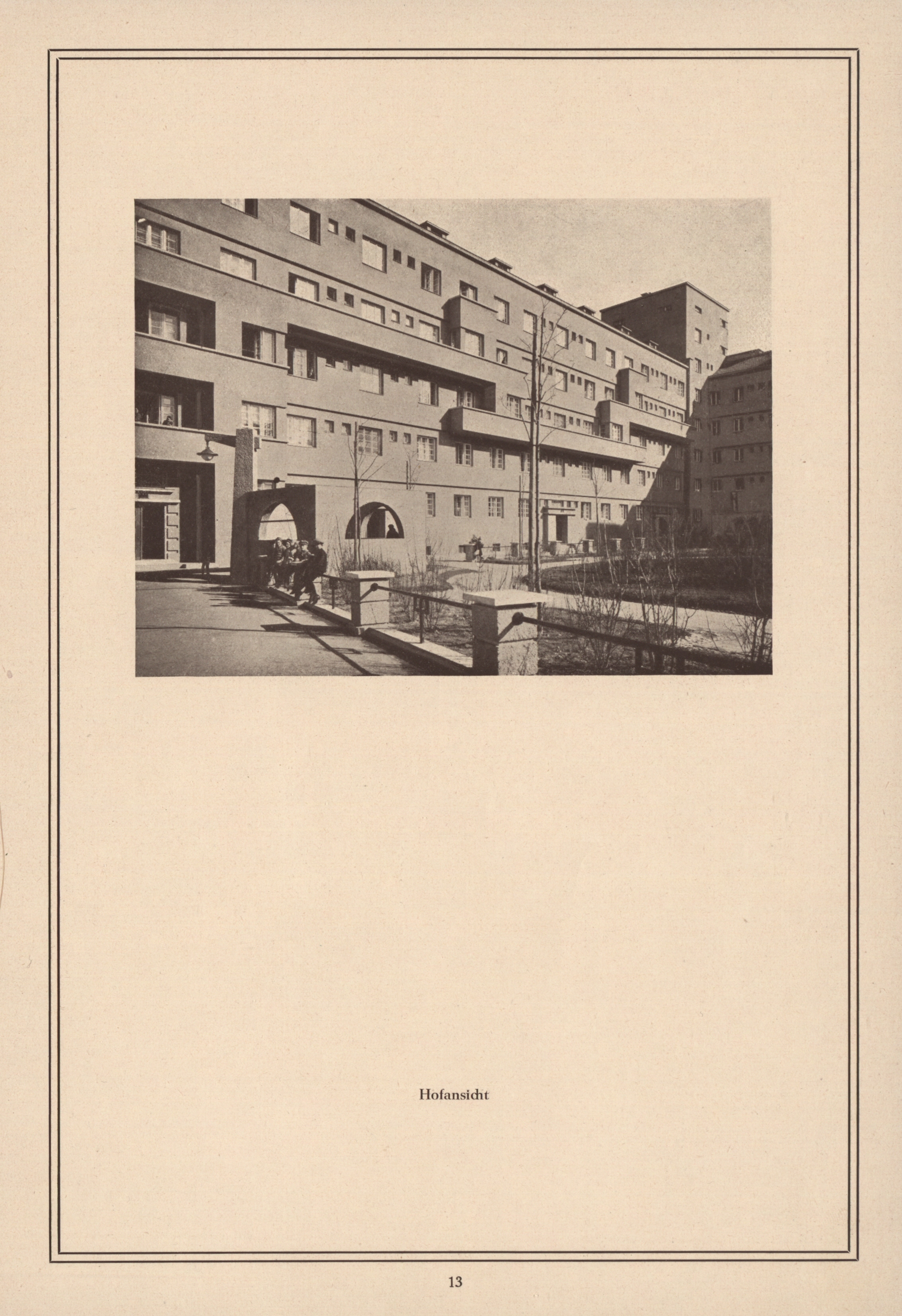 Hofansicht

13